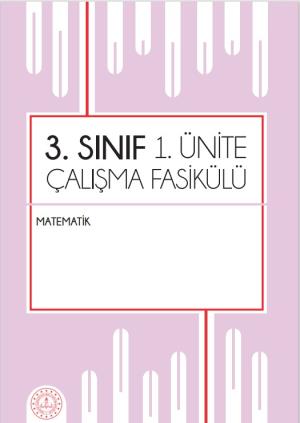 3. SINIF 1. ÜNİTE
ÇALIŞMA FASİKÜLÜ

MATEMATİK